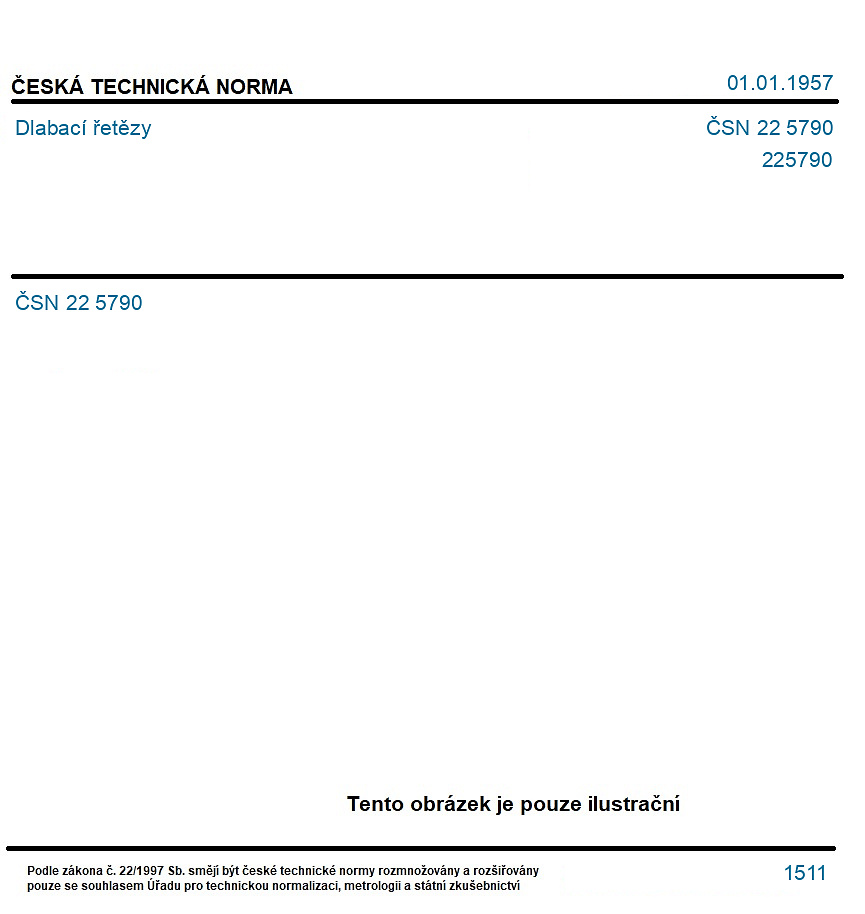 ČESKÁ TECHNICKÁ NORMA

01.01.1957

Dlabací řetězy

ČSN 22 5790

225790

ČSN 22 5790

Tento obrázek je pouze ilustrační

Podle zákona č. 22/1997 Sb. smějí být české technické normy rozmnožovány a rozšiřovány pouze se souhlasem Úřadu pro technickou normalizaci, metrologii a státní zkušebnictví

1511